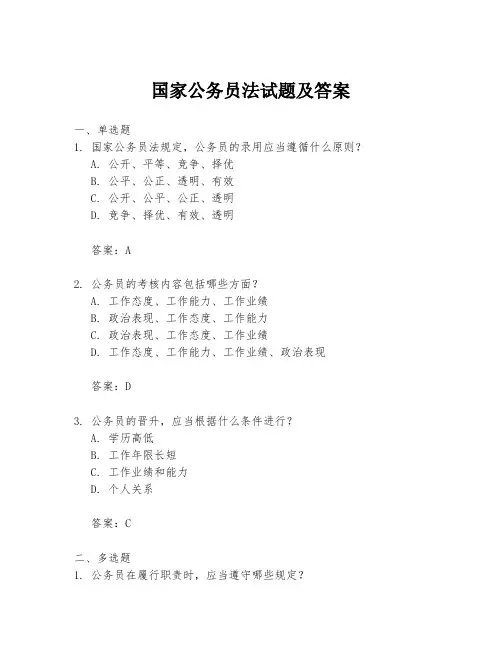 国家公务员法试题及答案

一、单选题

1. 国家公务员法规定，公务员的录用应当遵循什么原则？

A. 公开、平等、竞争、择优

B. 公平、公正、透明、有效

C. 公开、公平、公正、透明

D. 竞争、择优、有效、透明

答案：A

2. 公务员的考核内容包括哪些方面？

A. 工作态度、工作能力、工作业绩

B. 政治表现、工作态度、工作能力

C. 政治表现、工作态度、工作业绩

D. 工作态度、工作能力、工作业绩、政治表现

答案：D

3. 公务员的晋升，应当根据什么条件进行？

A. 学历高低

B. 工作年限长短

C. 工作业绩和能力

D. 个人关系

答案：C

二、多选题

1. 公务员在履行职责时，应当遵守哪些规定？